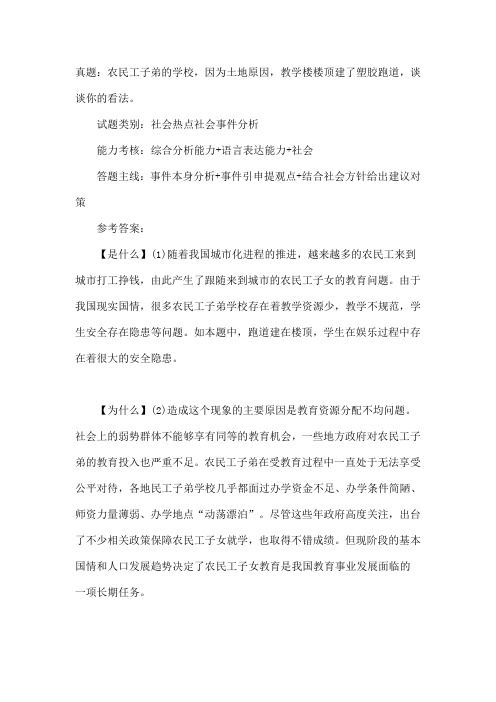 真题：农民工子弟的学校，因为土地原因，教学楼楼顶建了塑胶跑道，谈谈你的看法。

试题类别：社会热点社会事件分析

能力考核：综合分析能力+语言表达能力+社会

答题主线：事件本身分析+事件引申提观点+结合社会方针给出建议对策

参考答案：

【是什么】(1)随着我国城市化进程的推进，越来越多的农民工来到城市打工挣钱，由此产生了跟随来到城市的农民工子女的教育问题。由于我国现实国情，很多农民工子弟学校存在着教学资源少，教学不规范，学生安全存在隐患等问题。如本题中，跑道建在楼顶，学生在娱乐过程中存在着很大的安全隐患。

【为什么】(2)造成这个现象的主要原因是教育资源分配不均问题。社会上的弱势群体不能够享有同等的教育机会，一些地方政府对农民工子弟的教育投入也严重不足。农民工子弟在受教育过程中一直处于无法享受公平对待，各地民工子弟学校几乎都面过办学资金不足、办学条件简陋、师资力量薄弱、办学地点“动荡漂泊”。尽管这些年政府高度关注，出台了不少相关政策保障农民工子女就学，也取得不错成绩。但现阶段的基本国情和人口发展趋势决定了农民工子女教育是我国教育事业发展面临的一项长期任务。